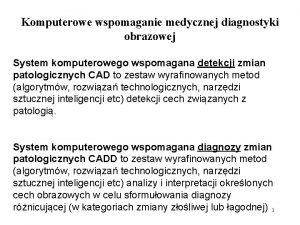 Komputerowe wspomaganie medycznej diagnostyki obrazowej

System komputerowego wspomagana detekcji zmian patologicznych CAD to zestaw wyrafinowanych metod (algorytmów, rozwiązań technologicznych, narzędzi sztucznej inteligencji etc) detekcji cech związanych z patologią.

System komputerowego wspomagana diagnozy zmian patologicznych CADD to zestaw wyrafinowanych metod (algorytmów, rozwiązań technologicznych, narzędzi sztucznej inteligencji etc) analizy i interpretacji określonych cech obrazowych w celu sformułowania diagnozy różnicującej (w kategoriach zmiany złośliwej lub łagodnej) 1